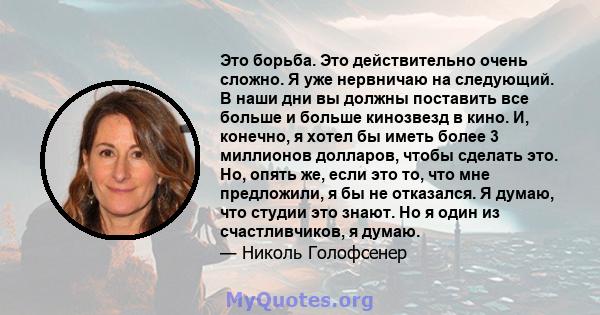 Это борьба. Это действительно очень сложно. Я уже нервничаю на следующий. В наши дни вы должны поставить все больше и больше кинозвезд в кино. И, конечно, я хотел бы иметь более 3 миллионов долларов, чтобы сделать это. Но, опять же, если это то, что мне предложили, я бы не отказался. Я думаю, что студии это знают. Но я один из счастливчиков, я думаю.
— Николь Голофсенер

MyQuotes.org